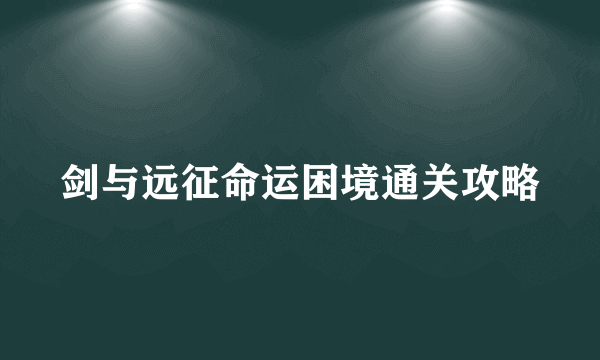 剑与远征命运困境通关攻略